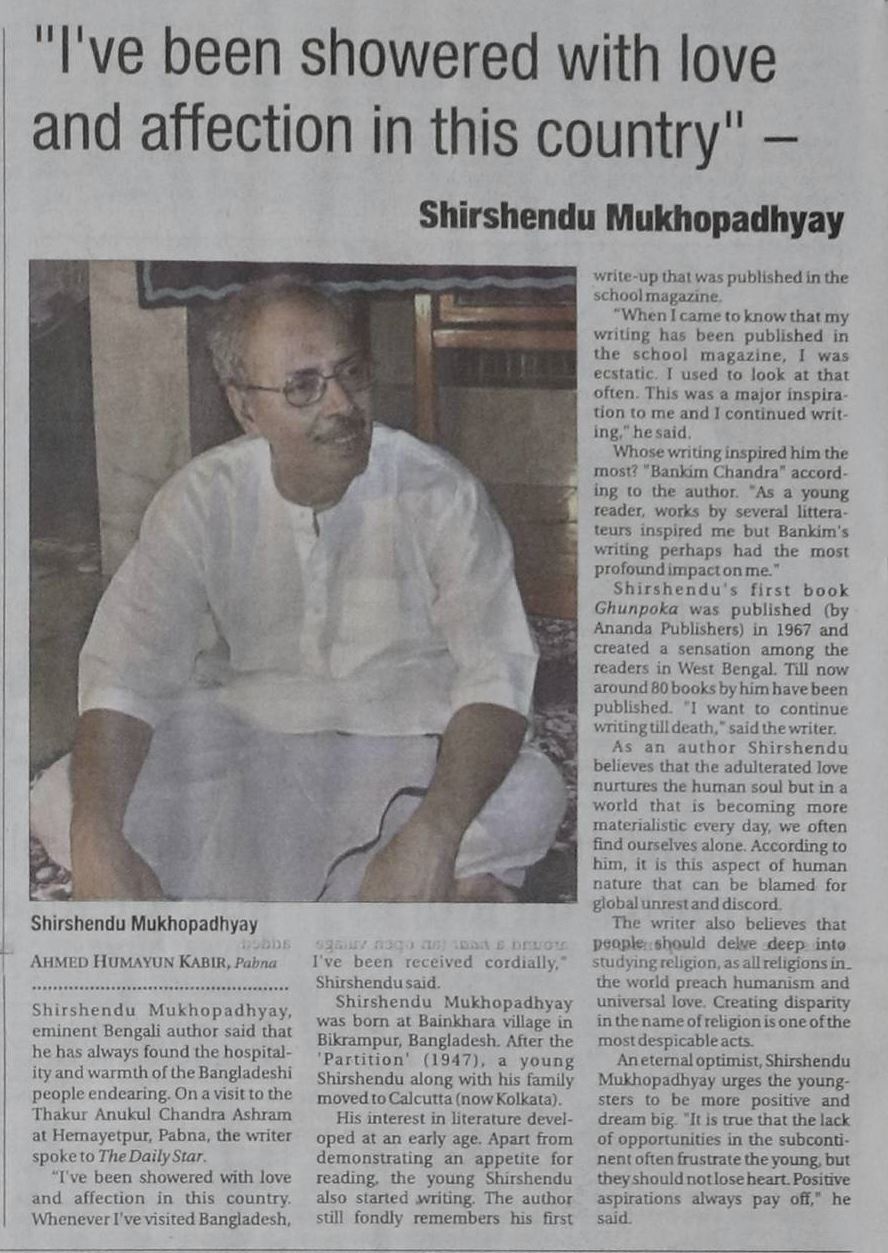 "I've been showered with love and affection in this country" –

Shirshendu Mukhopadhyay

Shirshendu Mukhopadhyay

AHMED HUMAYUN KABIR, Pabna

Shirshendu Mukhopadhyay, eminent Bengali author said that he has always found the hospitality and warmth of the Bangladeshi people endearing. On a visit to the Thakur Anukul Chandra Ashram at Hemayetpur, Pabna, the writer spoke to The Daily Star.

"I've been showered with love and affection in this country. Whenever I've visited Bangladesh, I've been received cordially," Shirshendu said.

Shirshendu Mukhopadhyay was born at Bainkhara village in Bikrampur, Bangladesh. After the 'Partition' (1947), a young Shirshendu along with his family moved to Calcutta (now Kolkata).

His interest in literature developed at an early age. Apart from demonstrating an appetite for reading, the young Shirshendu also started writing. The author still fondly remembers his first write-up that was published in the school magazine.

"When I came to know that my writing has been published in the school magazine, I was ecstatic. I used to look at that often. This was a major inspiration to me and I continued writing," he said.

Whose writing inspired him the most? "Bankim Chandra" according to the author. "As a young reader, works by several litterateurs inspired me but Bankim's writing perhaps had the most profound impact on me."

Shirshendu's first book Ghunpoka was published (by Ananda Publishers) in 1967 and created a sensation among the readers in West Bengal. Till now around 80 books by him have been published. "I want to continue writing till death," said the writer.

As an author Shirshendu believes that the adulterated love nurtures the human soul but in a world that is becoming more materialistic every day, we often find ourselves alone. According to him, it is this aspect of human nature that can be blamed for global unrest and discord.

The writer also believes that people should delve deep into studying religion, as all religions in the world preach humanism and universal love. Creating disparity in the name of religion is one of the most despicable acts.

An eternal optimist, Shirshendu Mukhopadhyay urges the youngsters to be more positive and dream big. "It is true that the lack of opportunities in the subcontinent often frustrate the young, but they should not lose heart. Positive aspirations always pay off," he said.